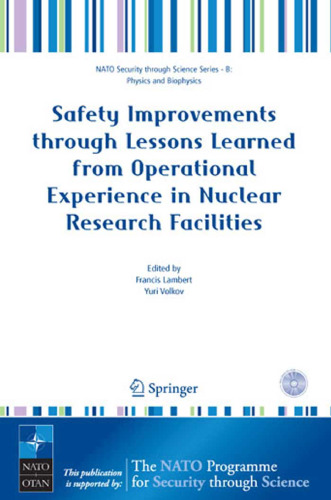 NATO Security through Science Series - B: Physics and Biophysics

Safety Improvements through Lessons Learned from Operational Experience in Nuclear Research Facilities

Edited by
Francis Lambert
Yuri Volkov

Springer

NATO
OTAN

This publication is supported by:

The NATO Programme for Security through Science